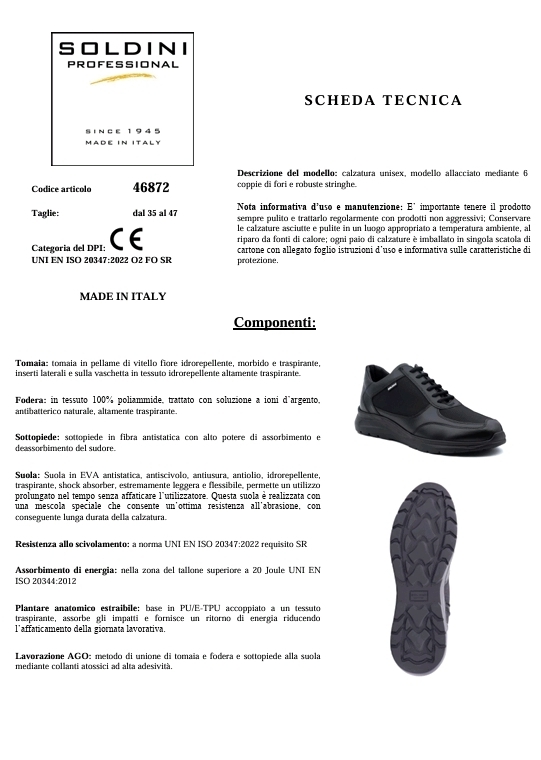 SOLDINI
PROFESSIONAL

SINCE 1945
MADE IN ITALY

SCHEDA TECNICA

Codice articolo 46872

Taglie: dal 35 al 47

Categoria del DPI: CE
UNI EN ISO 20347:2022 O2 FO SR

MADE IN ITALY

Descrizione del modello: calzatura unisex, modello allacciato mediante 6 coppie di fori e robuste stringhe.

Nota informativa d'uso e manutenzione: E' importante tenere il prodotto sempre pulito e trattarlo regolarmente con prodotti non aggressivi; Conservare le calzature asciutte e pulite in un luogo appropriato a temperatura ambiente, al riparo da fonti di calore; ogni paio di calzature è imballato in singola scatola di cartone con allegato foglio istruzioni d'uso e informativa sulle caratteristiche di protezione.

Componenti:

Tomaia: tomaia in pellame di vitello fiore idrorepellente, morbido e traspirante, inserti laterali e sulla vaschetta in tessuto idrorepellente altamente traspirante.

Fodera: in tessuto 100% poliammide, trattato con soluzione a ioni d'argento, antibatterico naturale, altamente traspirante.

Sottopiede: sottopiede in fibra antistatica con alto potere di assorbimento e deassorbimento del sudore.

Suola: Suola in EVA antistatica, antiscivolo, antiusura, antiolio, idrorepellente, traspirante, shock absorber, estremamente leggera e flessibile, permette un utilizzo prolungato nel tempo senza affaticare l'utilizzatore. Questa suola è realizzata con una mescola speciale che consente un'ottima resistenza all'abrasione, con conseguente lunga durata della calzatura.

Resistenza allo scivolamento: a norma UNI EN ISO 20347:2022 requisito SR

Assorbimento di energia: nella zona del tallone superiore a 20 Joule UNI EN ISO 20344:2012

Plantare anatomico estraibile: base in PU/E-TPU accoppiato a un tessuto traspirante, assorbe gli impatti e fornisce un ritorno di energia riducendo l'affaticamento della giornata lavorativa.

Lavorazione AGO: metodo di unione di tomaia e fodera e sottopiede alla suola mediante collanti atossici ad alta adesività.